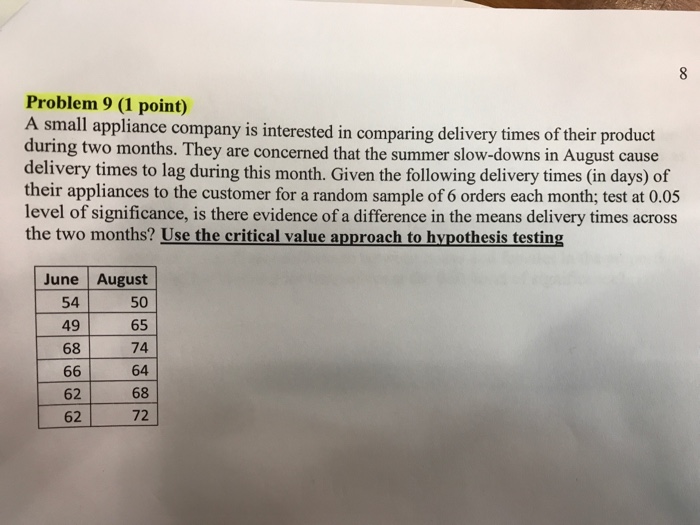 8

Problem 9 (1 point)
A small appliance company is interested in comparing delivery times of their product during two months. They are concerned that the summer slow-downs in August cause delivery times to lag during this month. Given the following delivery times (in days) of their appliances to the customer for a random sample of 6 orders each month; test at 0.05 level of significance, is there evidence of a difference in the means delivery times across the two months? Use the critical value approach to hypothesis testing

| June | August |
|---|---|
| 54 | 50 |
| 49 | 65 |
| 68 | 74 |
| 66 | 64 |
| 62 | 68 |
| 62 | 72 |